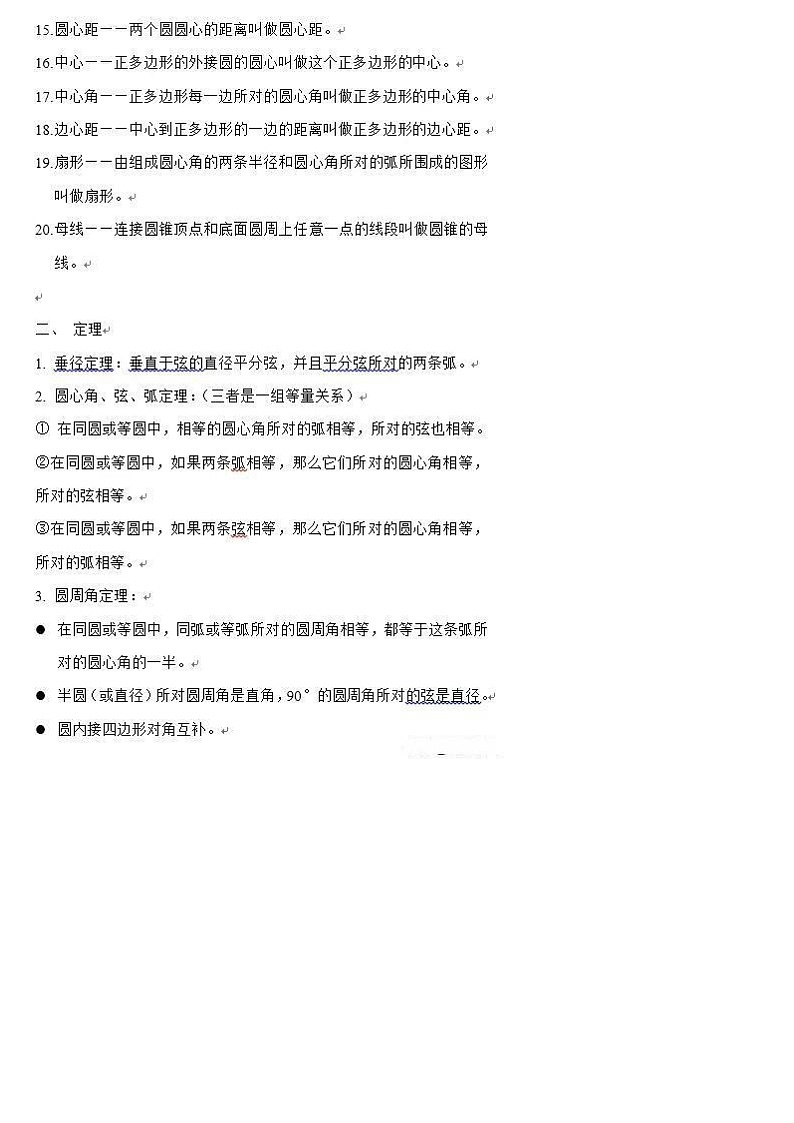 15.圆心距——两个圆圆心的距离叫做圆心距。

16.中心——正多边形的外接圆的圆心叫做这个正多边形的中心。

17.中心角——正多边形每一边所对的圆心角叫做正多边形的中心角。

18.边心距——中心到正多边形的一边的距离叫做正多边形的边心距。

19.扇形——由组成圆心角的两条半径和圆心角所对的弧所围成的图形叫做扇形。

20.母线——连接圆锥顶点和底面圆周上任意一点的线段叫做圆锥的母线。

二、 定理

1. 垂径定理：垂直于弦的直径平分弦，并且平分弦所对的两条弧。

2. 圆心角、弦、弧定理：（三者是一组等量关系）

① 在同圆或等圆中，相等的圆心角所对的弧相等，所对的弦也相等。

②在同圆或等圆中，如果两条弧相等，那么它们所对的圆心角相等，所对的弦相等。

③在同圆或等圆中，如果两条弦相等，那么它们所对的圆心角相等，所对的弧相等。

3. 圆周角定理：

● 在同圆或等圆中，同弧或等弧所对的圆周角相等，都等于这条弧所对的圆心角的一半。

● 半圆（或直径）所对圆周角是直角，90°的圆周角所对的弦是直径。

● 圆内接四边形对角互补。